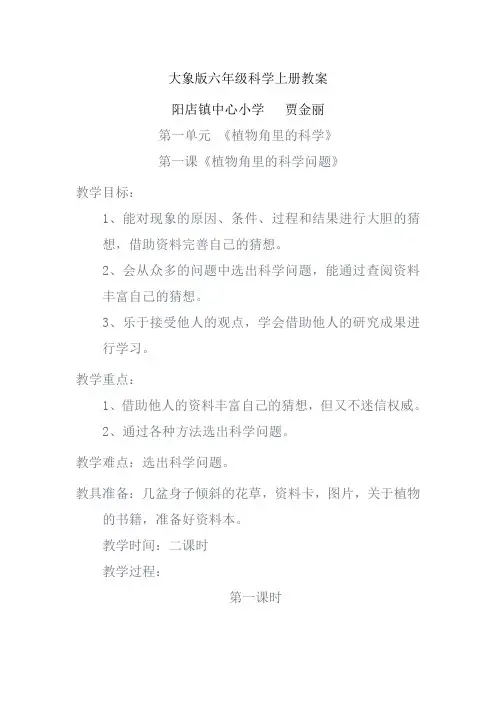 大象版六年级科学上册教案

阳店镇中心小学　贾金丽

第一单元　《植物角里的科学》

第一课《植物角里的科学问题》

教学目标：

1、能对现象的原因、条件、过程和结果进行大胆的猜想，借助资料完善自己的猜想。

2、会从众多的问题中选出科学问题，能通过查阅资料丰富自己的猜想。

3、乐于接受他人的观点，学会借助他人的研究成果进行学习。

教学重点：

1、借助他人的资料丰富自己的猜想，但又不迷信权威。

2、通过各种方法选出科学问题。

教学难点：选出科学问题。

教具准备：几盆身子倾斜的花草，资料卡，图片，关于植物的书籍，准备好资料本。

教学时间：二课时

教学过程：

第一课时